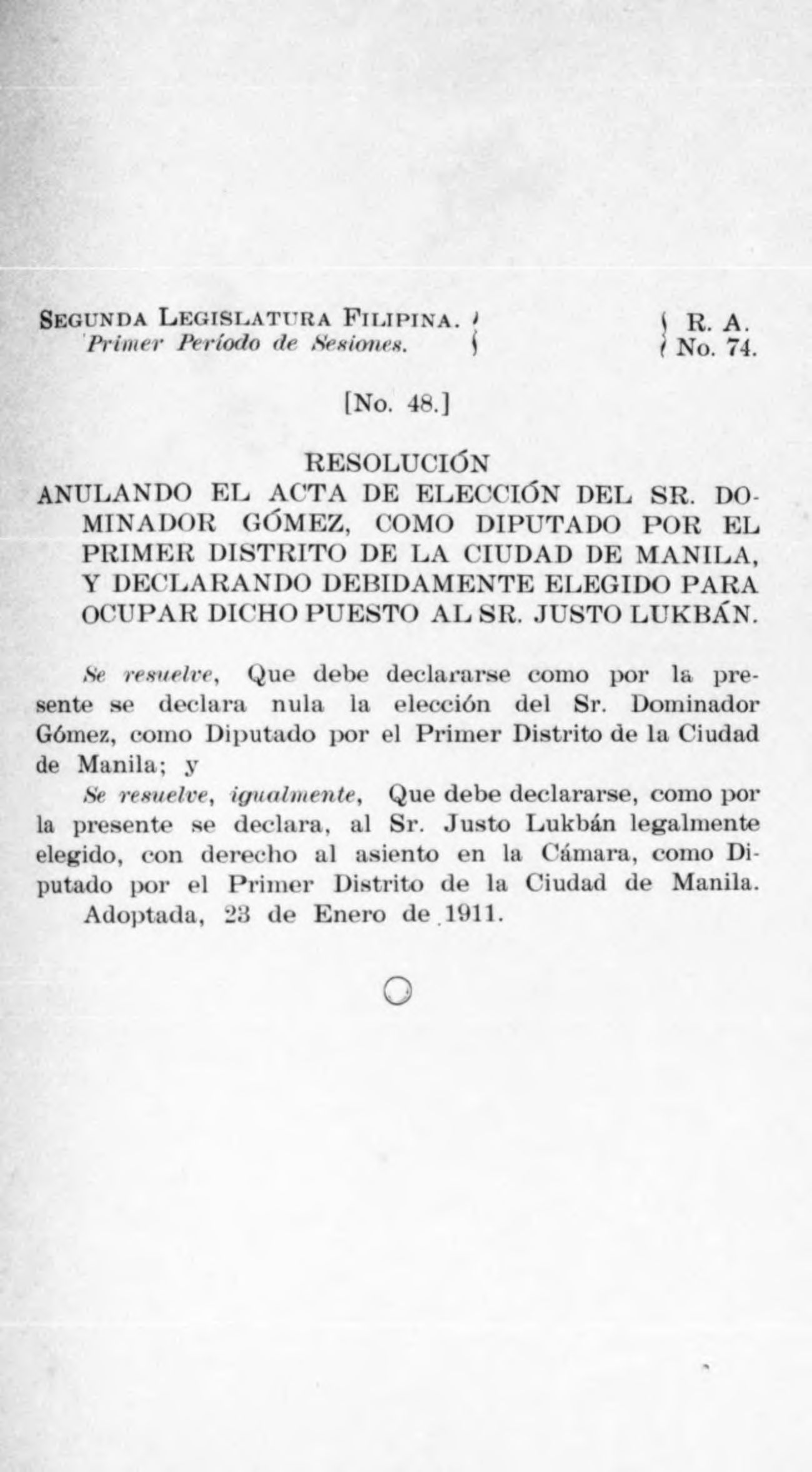 SEGUNDA LEGISLATURA FILIPINA.
Primer Período de Sesiones.

R. A.
No. 74.

[No. 48.]

RESOLUCIÓN
ANULANDO EL ACTA DE ELECCIÓN DEL SR. DOMINADOR GÓMEZ, COMO DIPUTADO POR EL PRIMER DISTRITO DE LA CIUDAD DE MANILA, Y DECLARANDO DEBIDAMENTE ELEGIDO PARA OCUPAR DICHO PUESTO AL SR. JUSTO LUKBÁN.

Se resuelve, Que debe declararse como por la presente se declara nula la elección del Sr. Dominador Gómez, como Diputado por el Primer Distrito de la Ciudad de Manila; y

Se resuelve, igualmente, Que debe declararse, como por la presente se declara, al Sr. Justo Lukbán legalmente elegido, con derecho al asiento en la Cámara, como Diputado por el Primer Distrito de la Ciudad de Manila.

Adoptada, 23 de Enero de 1911.